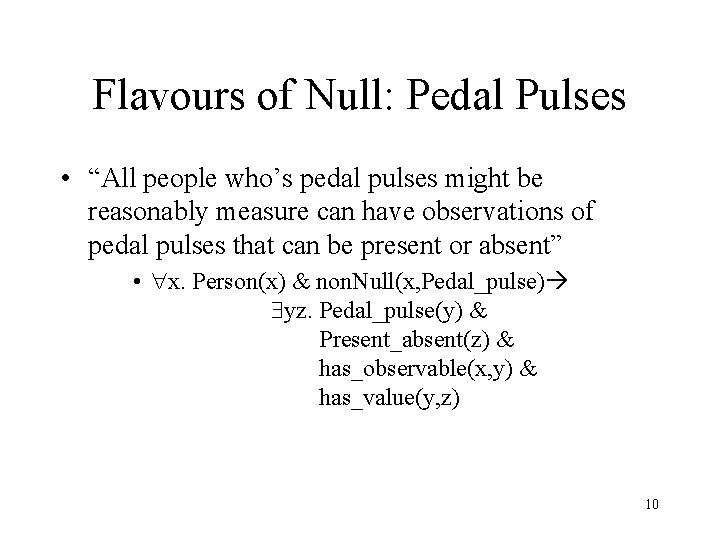 Flavours of Null: Pedal Pulses

• “All people who’s pedal pulses might be reasonably measure can have observations of pedal pulses that can be present or absent”

• $\forall$x. Person(x) & nonNull(x,Pedal_pulse)$\rightarrow$
$\exists$yz. Pedal_pulse(y) &
Present_absent(z) &
has_observable(x,y) &
has_value(y,z)

10